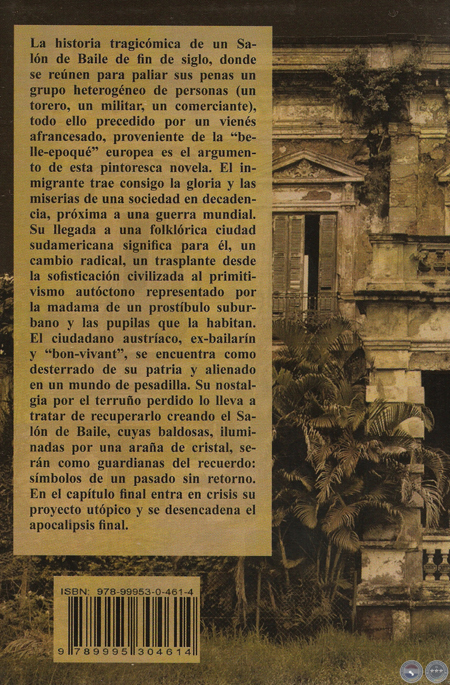 La historia tragicómica de un Salón de Baile de fin de siglo, donde se reúnen para paliar sus penas un grupo heterogéneo de personas (un torero, un militar, un comerciante), todo ello precedido por un vienés afrancesado, proveniente de la "belle-epoqué" europea es el argumento de esta pintoresca novela. El inmigrante trae consigo la gloria y las miserias de una sociedad en decadencia, próxima a una guerra mundial. Su llegada a una folklórica ciudad sudamericana significa para él, un cambio radical, un trasplante desde la sofisticación civilizada al primitivismo autóctono representado por la madama de un prostíbulo suburbano y las pupilas que la habitan. El ciudadano austríaco, ex-bailarín y "bon-vivant", se encuentra como desterrado de su patria y alienado en un mundo de pesadilla. Su nostalgia por el terruño perdido lo lleva a tratar de recuperarlo creando el Salón de Baile, cuyas baldosas, iluminadas por una araña de cristal, serán como guardianas del recuerdo: símbolos de un pasado sin retorno. En el capítulo final entra en crisis su proyecto utópico y se desencadena el apocalipsis final.

ISBN: 978-99953-0-461-4

9 789995 304614